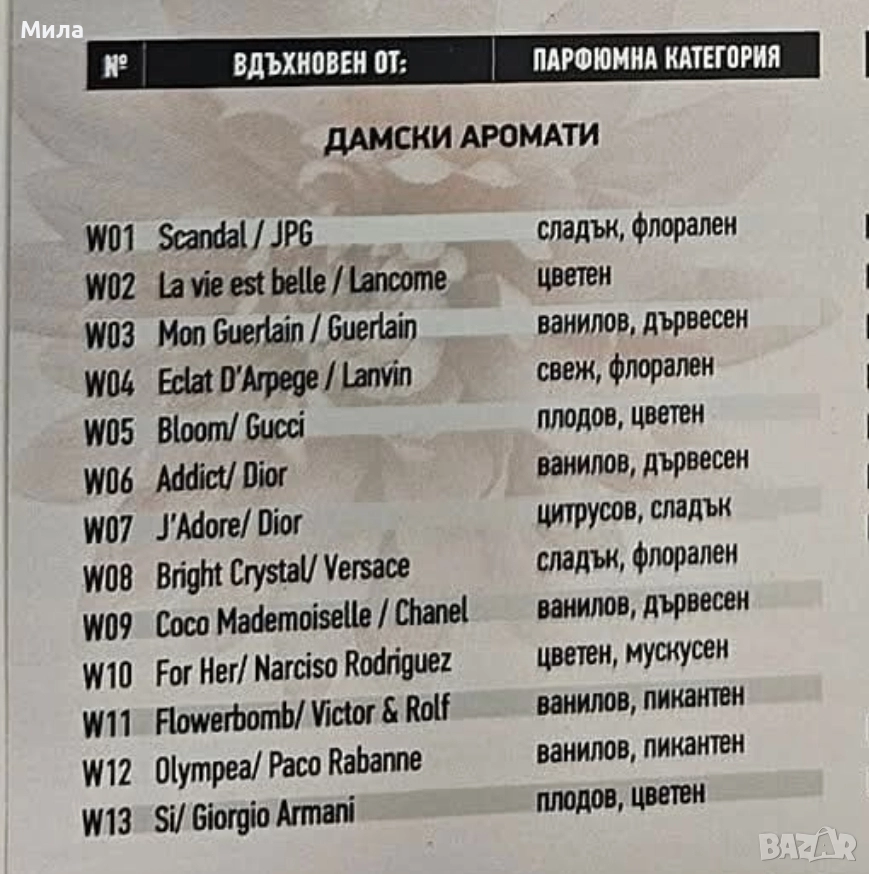 Мила

| № | ВДЪХНОВЕН ОТ: | ПАРФЮМНА КАТЕГОРИЯ |
|---|---|---|
| ДАМСКИ АРОМАТИ | | |
| W01 | Scandal / JPG | сладък, флорален |
| W02 | La vie est belle / Lancome | цветен |
| W03 | Mon Guerlain / Guerlain | ванилов, дървесен |
| W04 | Eclat D'Arpege / Lanvin | свеж, флорален |
| W05 | Bloom/ Gucci | плодов, цветен |
| W06 | Addict/ Dior | ванилов, дървесен |
| W07 | J'Adore/ Dior | цитрусов, сладък |
| W08 | Bright Crystal/ Versace | сладък, флорален |
| W09 | Coco Mademoiselle / Chanel | ванилов, дървесен |
| W10 | For Her/ Narciso Rodriguez | цветен, мускусен |
| W11 | Flowerbomb/ Victor & Rolf | ванилов, пикантен |
| W12 | Olympea/ Paco Rabanne | ванилов, пикантен |
| W13 | Si/ Giorgio Armani | плодов, цветен |

BAZAR